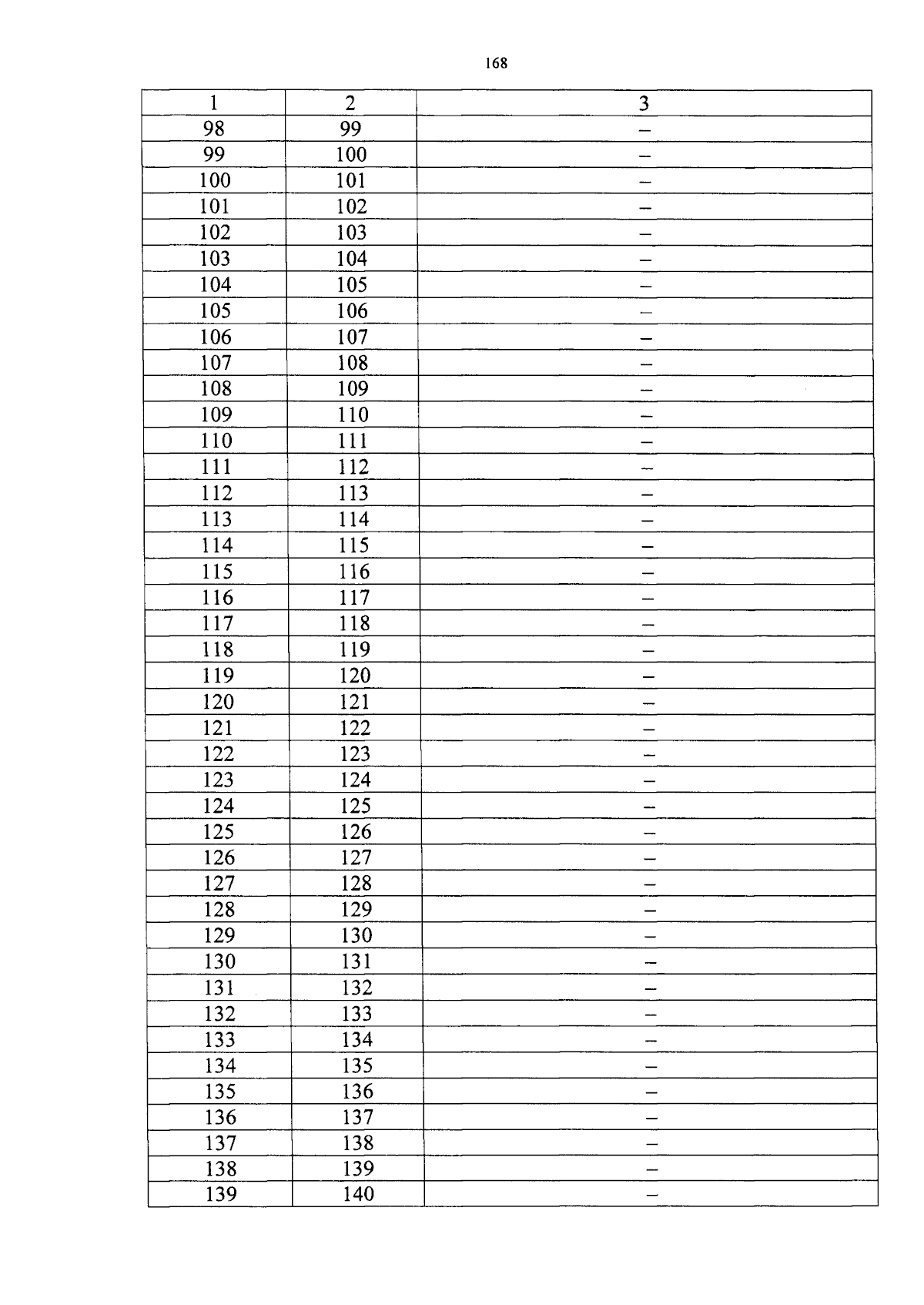 168

| 1 | 2 | 3 |
|---|---|---|
| 98 | 99 | – |
| 99 | 100 | – |
| 100 | 101 | – |
| 101 | 102 | – |
| 102 | 103 | – |
| 103 | 104 | – |
| 104 | 105 | – |
| 105 | 106 | – |
| 106 | 107 | – |
| 107 | 108 | – |
| 108 | 109 | – |
| 109 | 110 | – |
| 110 | 111 | – |
| 111 | 112 | – |
| 112 | 113 | – |
| 113 | 114 | – |
| 114 | 115 | – |
| 115 | 116 | – |
| 116 | 117 | – |
| 117 | 118 | – |
| 118 | 119 | – |
| 119 | 120 | – |
| 120 | 121 | – |
| 121 | 122 | – |
| 122 | 123 | – |
| 123 | 124 | – |
| 124 | 125 | – |
| 125 | 126 | – |
| 126 | 127 | – |
| 127 | 128 | – |
| 128 | 129 | – |
| 129 | 130 | – |
| 130 | 131 | – |
| 131 | 132 | – |
| 132 | 133 | – |
| 133 | 134 | – |
| 134 | 135 | – |
| 135 | 136 | – |
| 136 | 137 | – |
| 137 | 138 | – |
| 138 | 139 | – |
| 139 | 140 | – |